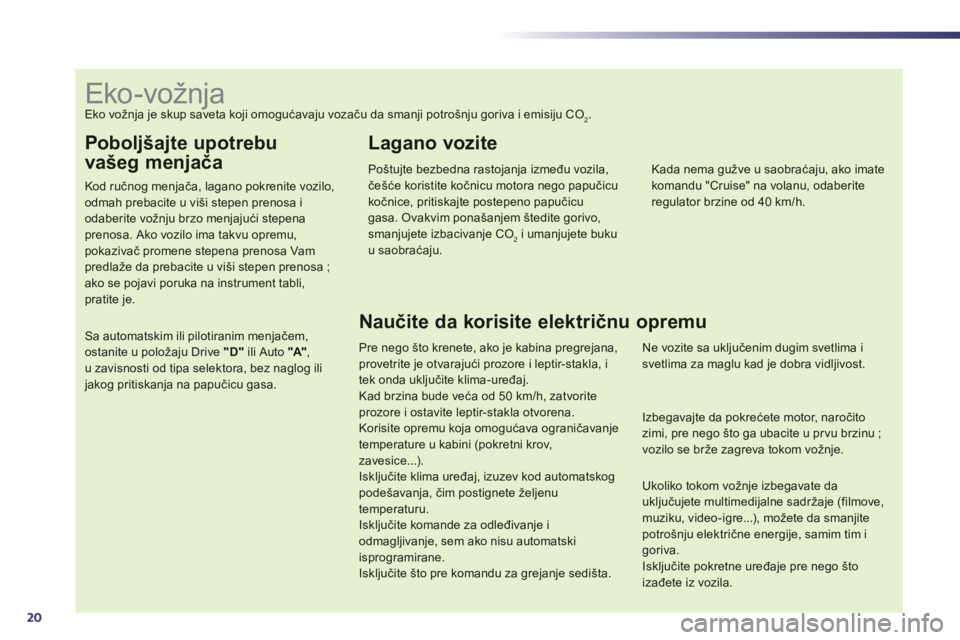 Eko-vožnja

Eko vožnja je skup saveta koji omogućavaju vozaču da smanji potrošnju goriva i emisiju $CO_2$.

Poboljšajte upotrebu vašeg menjača

Kod ručnog menjača, lagano pokrenite vozilo, odmah prebacite u viši stepen prenosa i odaberite vožnju brzo menjajući stepena prenosa. Ako vozilo ima takvu opremu, pokazivač promene stepena prenosa Vam predlaže da prebacite u viši stepen prenosa ; ako se pojavi poruka na instrument tabli, pratite je.

Sa automatskim ili pilotiranim menjačem, ostanite u položaju Drive "D" ili Auto "A", u zavisnosti od tipa selektora, bez naglog ili jakog pritiskanja na papučicu gasa.

Lagano vozite

Poštujte bezbedna rastojanja između vozila, češće koristite kočnicu motora nego papučicu kočnice, pritiskajte postepeno papučicu gasa. Ovakvim ponašanjem štedite gorivo, smanjujete izbacivanje $CO_2$ i umanjujete buku u saobraćaju.

Kada nema gužve u saobraćaju, ako imate komandu "Cruise" na volanu, odaberite regulator brzine od 40 km/h.

Naučite da korisite električnu opremu

Pre nego što krenete, ako je kabina pregrejana, provetrite je otvarajući prozore i leptir-stakla, i tek onda uključite klima-uređaj.
Kad brzina bude veća od 50 km/h, zatvorite prozore i ostavite leptir-stakla otvorena.
Korisite opremu koja omogućava ograničavanje temperature u kabini (pokretni krov, zavesice...).
Isključite klima uređaj, izuzev kod automatskog podešavanja, čim postignete željenu temperaturu.
Isključite komande za odleđivanje i odmagljivanje, sem ako nisu automatski isprogramirane.
Isključite što pre komandu za grejanje sedišta.

Ne vozite sa uključenim dugim svetlima i svetlima za maglu kad je dobra vidljivost.

Izbegavajte da pokrećete motor, naročito zimi, pre nego što ga ubacite u prvu brzinu ; vozilo se brže zagreva tokom vožnje.

Ukoliko tokom vožnje izbegavate da uključujete multimedijalne sadržaje (filmove, muziku, video-igre...), možete da smanjite potrošnju električne energije, samim tim i goriva.
Isključite pokretne uređaje pre nego što izađete iz vozila.

20

carmanualsonline.info